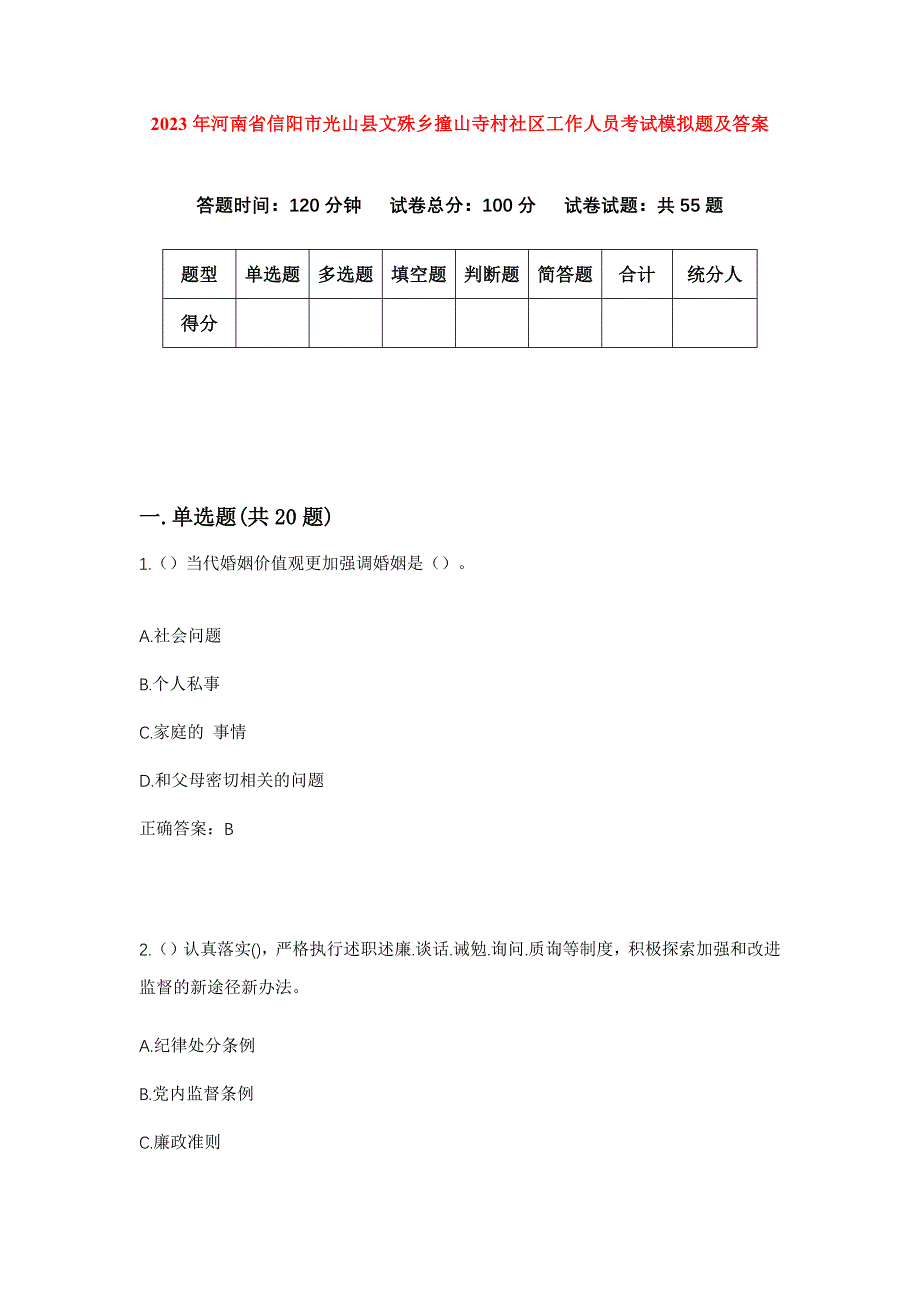 2023年河南省信阳市光山县文殊乡撞山寺村社区工作人员考试模拟题及答案

答题时间：120分钟　试卷总分：100分　试卷试题：共55题

| 题型 | 单选题 | 多选题 | 填空题 | 判断题 | 简答题 | 合计 | 统分人 |
|---|---|---|---|---|---|---|---|
| 得分 | | | | | | | |

一.单选题(共20题)

1.（）当代婚姻价值观更加强调婚姻是（）。

A.社会问题

B.个人私事

C.家庭的 事情

D.和父母密切相关的问题

正确答案：B

2.（）认真落实(),严格执行述职述廉.谈话.诫勉.询问.质询等制度，积极探索加强和改进监督的新途径新办法。

A.纪律处分条例

B.党内监督条例

C.廉政准则